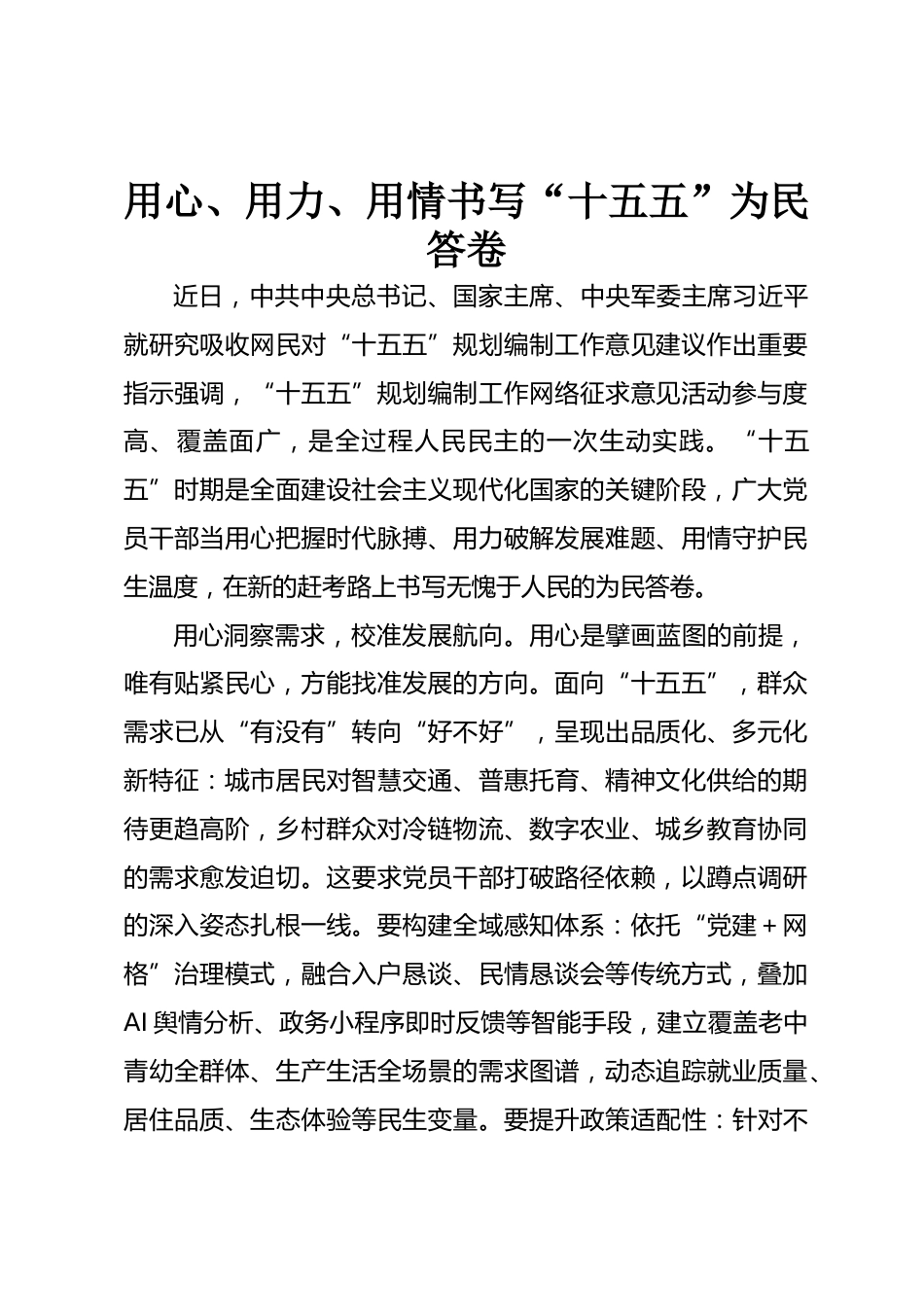 用心、用力、用情书写“十五五”为民答卷

近日，中共中央总书记、国家主席、中央军委主席习近平就研究吸收网民对“十五五”规划编制工作意见建议作出重要指示强调，“十五五”规划编制工作网络征求意见活动参与度高、覆盖面广，是全过程人民民主的一次生动实践。“十五五”时期是全面建设社会主义现代化国家的关键阶段，广大党员干部当用心把握时代脉搏、用力破解发展难题、用情守护民生温度，在新的赶考路上书写无愧于人民的为民答卷。

用心洞察需求，校准发展航向。用心是擘画蓝图的前提，唯有贴紧民心，方能找准发展的方向。面向“十五五”，群众需求已从“有没有”转向“好不好”，呈现出品质化、多元化新特征：城市居民对智慧交通、普惠托育、精神文化供给的期待更趋高阶，乡村群众对冷链物流、数字农业、城乡教育协同的需求愈发迫切。这要求党员干部打破路径依赖，以蹲点调研的深入姿态扎根一线。要构建全域感知体系：依托“党建＋网格”治理模式，融合入户恳谈、民情恳谈会等传统方式，叠加AI舆情分析、政务小程序即时反馈等智能手段，建立覆盖老中青幼全群体、生产生活全场景的需求图谱，动态追踪就业质量、居住品质、生态体验等民生变量。要提升政策适配性：针对不